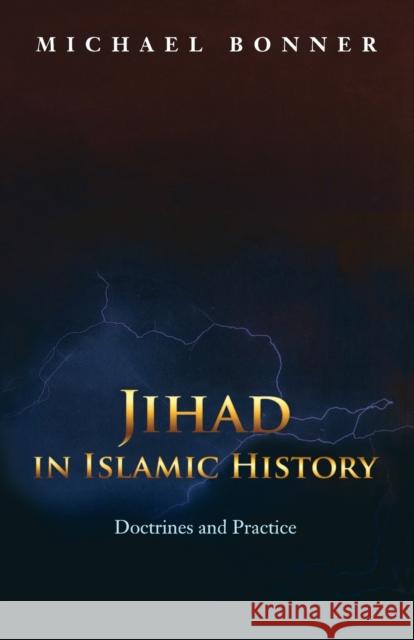 MICHAEL BONNER

JIHAD
IN ISLAMIC HISTORY

Doctrines and Practice